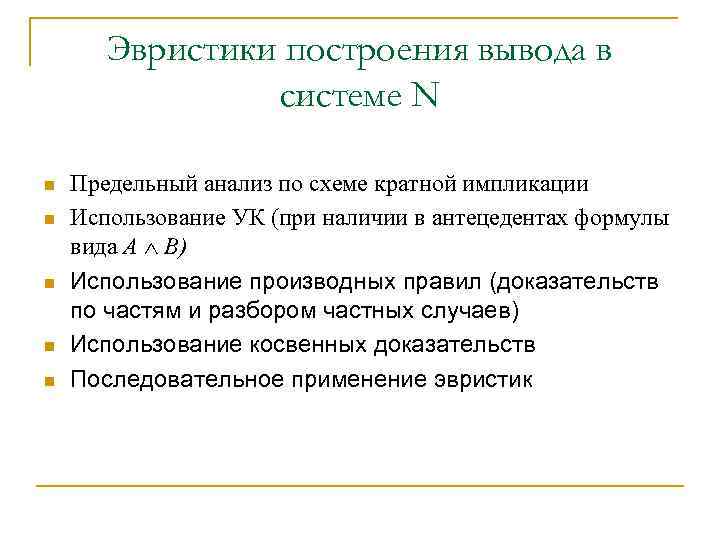 Эвристики построения вывода в системе N

- Предельный анализ по схеме кратной импликации
- Использование УК (при наличии в антецедентах формулы вида $A \wedge B$)
- Использование производных правил (доказательств по частям и разбором частных случаев)
- Использование косвенных доказательств
- Последовательное применение эвристик